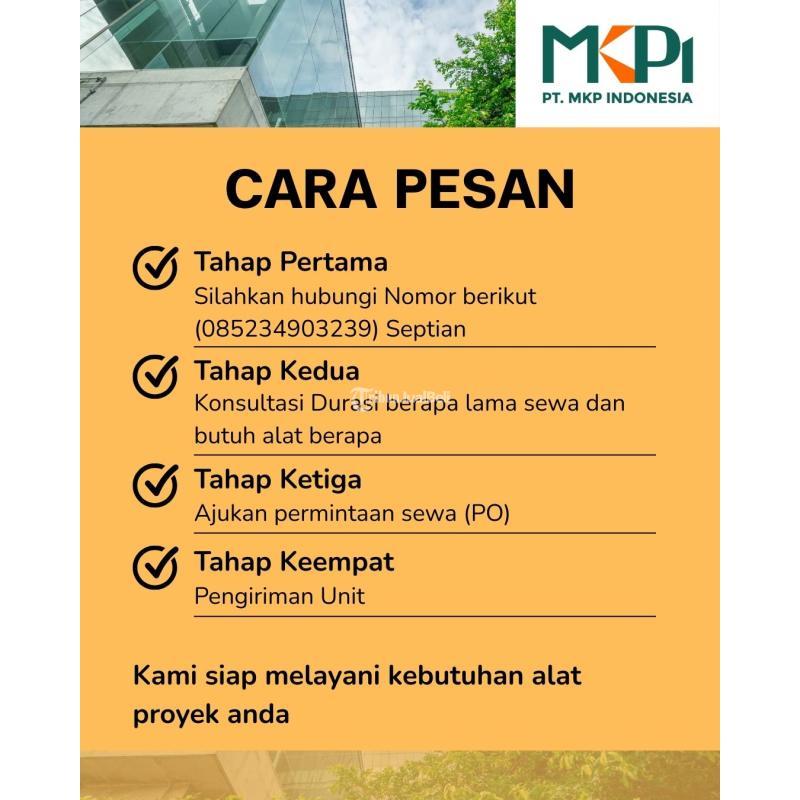 MKPI
PT. MKP INDONESIA

CARA PESAN

Tahap Pertama
Silahkan hubungi Nomor berikut (085234903239) Septian

Tahap Kedua
Konsultasi Durasi berapa lama sewa dan butuh alat berapa

Tahap Ketiga
Ajukan permintaan sewa (PO)

Tahap Keempat
Pengiriman Unit

Kami siap melayani kebutuhan alat proyek anda